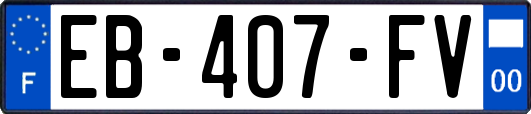 F
EB-407-FV
00